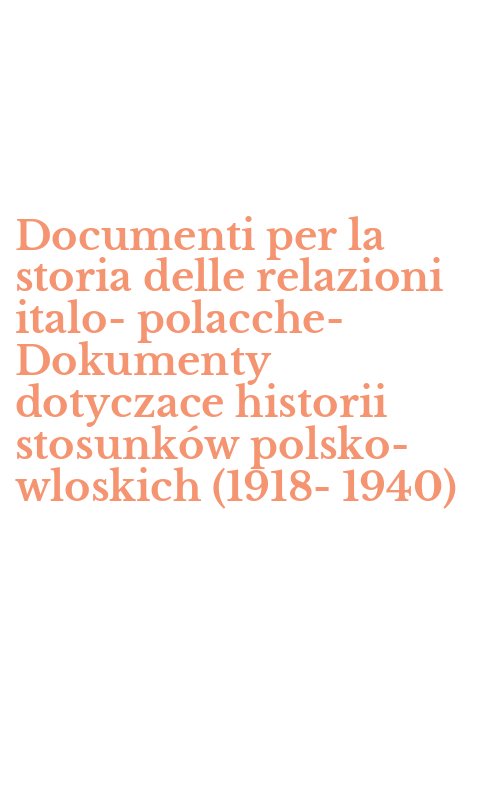 Documenti per la storia delle relazioni italo- polacche- Dokumenty dotyczace historii stosunków polsko-wloskich (1918- 1940)